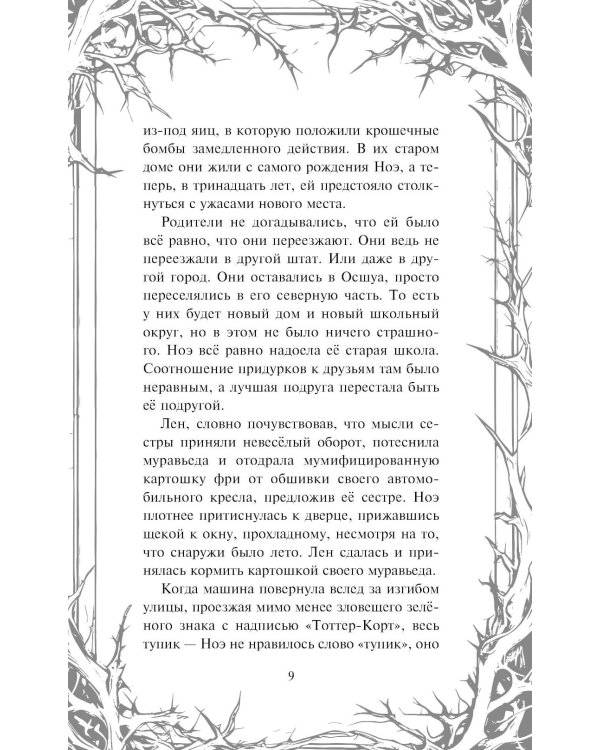 из-под яиц, в которую положили крошечные бомбы замедленного действия. В их старом доме они жили с самого рождения Ноэ, а теперь, в тринадцать лет, ей предстояло столкнуться с ужасами нового места.

Родители не догадывались, что ей было всё равно, что они переезжают. Они ведь не переезжали в другой штат. Или даже в другой город. Они оставались в Осшуа, просто переселялись в его северную часть. То есть у них будет новый дом и новый школьный округ, но в этом не было ничего страшного. Ноэ всё равно надоела её старая школа. Соотношение придурков к друзьям там было неравным, а лучшая подруга перестала быть её подругой.

Лен, словно почувствовав, что мысли сестры приняли невесёлый оборот, потеснила муравьеда и отодрала мумифицированную картошку фри от обшивки своего автомобильного кресла, предложив её сестре. Ноэ плотнее притиснулась к дверце, прижавшись щекой к окну, прохладному, несмотря на то, что снаружи было лето. Лен сдалась и принялась кормить картошкой своего муравьеда.

Когда машина повернула вслед за изгибом улицы, проезжая мимо менее зловещего зелёного знака с надписью «Тоттер-Корт», весь тупик — Ноэ не нравилось слово «тупик», оно

9